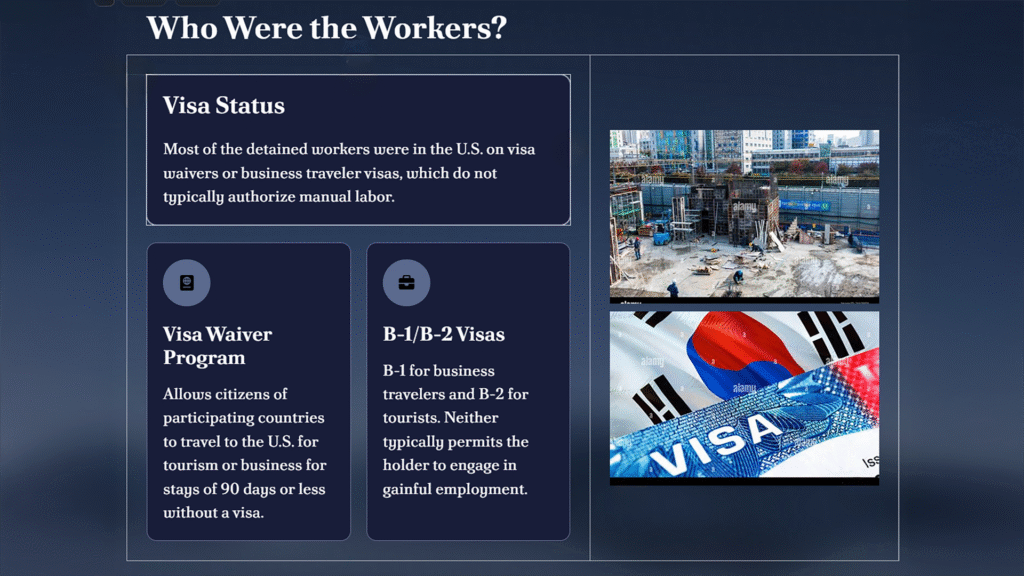 Who Were the Workers?

Visa Status

Most of the detained workers were in the U.S. on visa waivers or business traveler visas, which do not typically authorize manual labor.

Visa Waiver Program

Allows citizens of participating countries to travel to the U.S. for tourism or business for stays of 90 days or less without a visa.

B-1/B-2 Visas

B-1 for business travelers and B-2 for tourists. Neither typically permits the holder to engage in gainful employment.

VISA

alamy